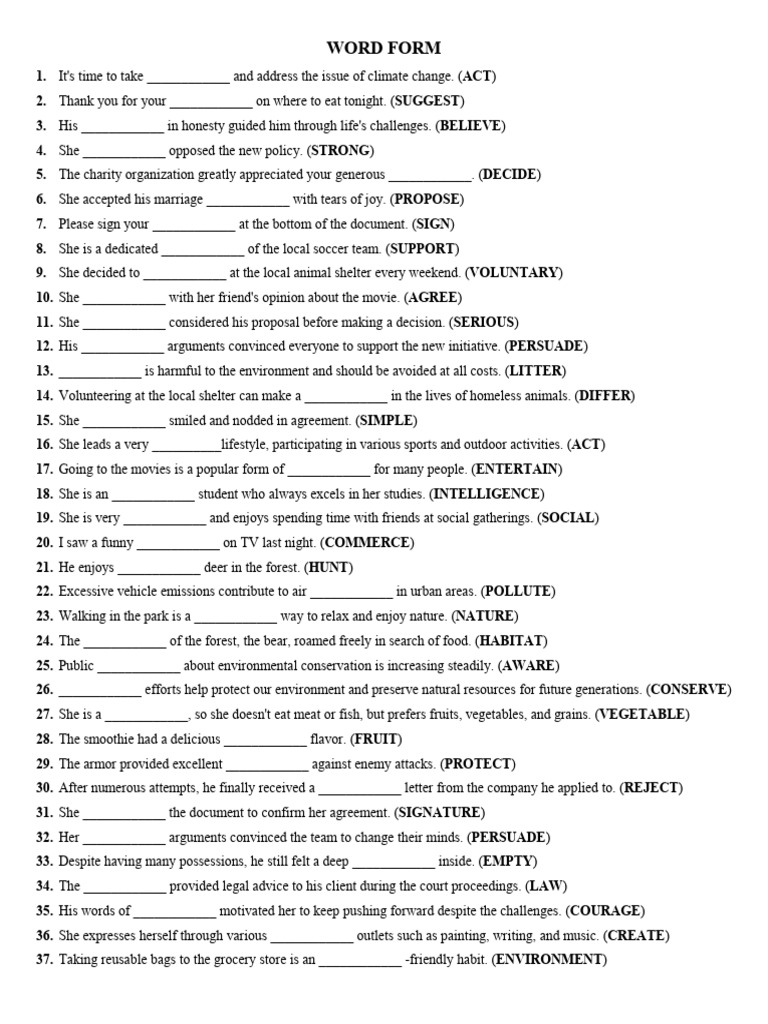 WORD FORM

1. It's time to take ____________ and address the issue of climate change. (ACT)
2. Thank you for your ____________ on where to eat tonight. (SUGGEST)
3. His ____________ in honesty guided him through life's challenges. (BELIEVE)
4. She ____________ opposed the new policy. (STRONG)
5. The charity organization greatly appreciated your generous ____________. (DECIDE)
6. She accepted his marriage ____________ with tears of joy. (PROPOSE)
7. Please sign your ____________ at the bottom of the document. (SIGN)
8. She is a dedicated ____________ of the local soccer team. (SUPPORT)
9. She decided to ____________ at the local animal shelter every weekend. (VOLUNTARY)
10. She ____________ with her friend's opinion about the movie. (AGREE)
11. She ____________ considered his proposal before making a decision. (SERIOUS)
12. His ____________ arguments convinced everyone to support the new initiative. (PERSUADE)
13. ____________ is harmful to the environment and should be avoided at all costs. (LITTER)
14. Volunteering at the local shelter can make a ____________ in the lives of homeless animals. (DIFFER)
15. She ____________ smiled and nodded in agreement. (SIMPLE)
16. She leads a very __________lifestyle, participating in various sports and outdoor activities. (ACT)
17. Going to the movies is a popular form of ____________ for many people. (ENTERTAIN)
18. She is an ____________ student who always excels in her studies. (INTELLIGENCE)
19. She is very ____________ and enjoys spending time with friends at social gatherings. (SOCIAL)
20. I saw a funny ____________ on TV last night. (COMMERCE)
21. He enjoys ____________ deer in the forest. (HUNT)
22. Excessive vehicle emissions contribute to air ____________ in urban areas. (POLLUTE)
23. Walking in the park is a ____________ way to relax and enjoy nature. (NATURE)
24. The ____________ of the forest, the bear, roamed freely in search of food. (HABITAT)
25. Public ____________ about environmental conservation is increasing steadily. (AWARE)
26. ____________ efforts help protect our environment and preserve natural resources for future generations. (CONSERVE)
27. She is a ____________, so she doesn't eat meat or fish, but prefers fruits, vegetables, and grains. (VEGETABLE)
28. The smoothie had a delicious ____________ flavor. (FRUIT)
29. The armor provided excellent ____________ against enemy attacks. (PROTECT)
30. After numerous attempts, he finally received a ____________ letter from the company he applied to. (REJECT)
31. She ____________ the document to confirm her agreement. (SIGNATURE)
32. Her ____________ arguments convinced the team to change their minds. (PERSUADE)
33. Despite having many possessions, he still felt a deep ____________ inside. (EMPTY)
34. The ____________ provided legal advice to his client during the court proceedings. (LAW)
35. His words of ____________ motivated her to keep pushing forward despite the challenges. (COURAGE)
36. She expresses herself through various ____________ outlets such as painting, writing, and music. (CREATE)
37. Taking reusable bags to the grocery store is an ____________ -friendly habit. (ENVIRONMENT)